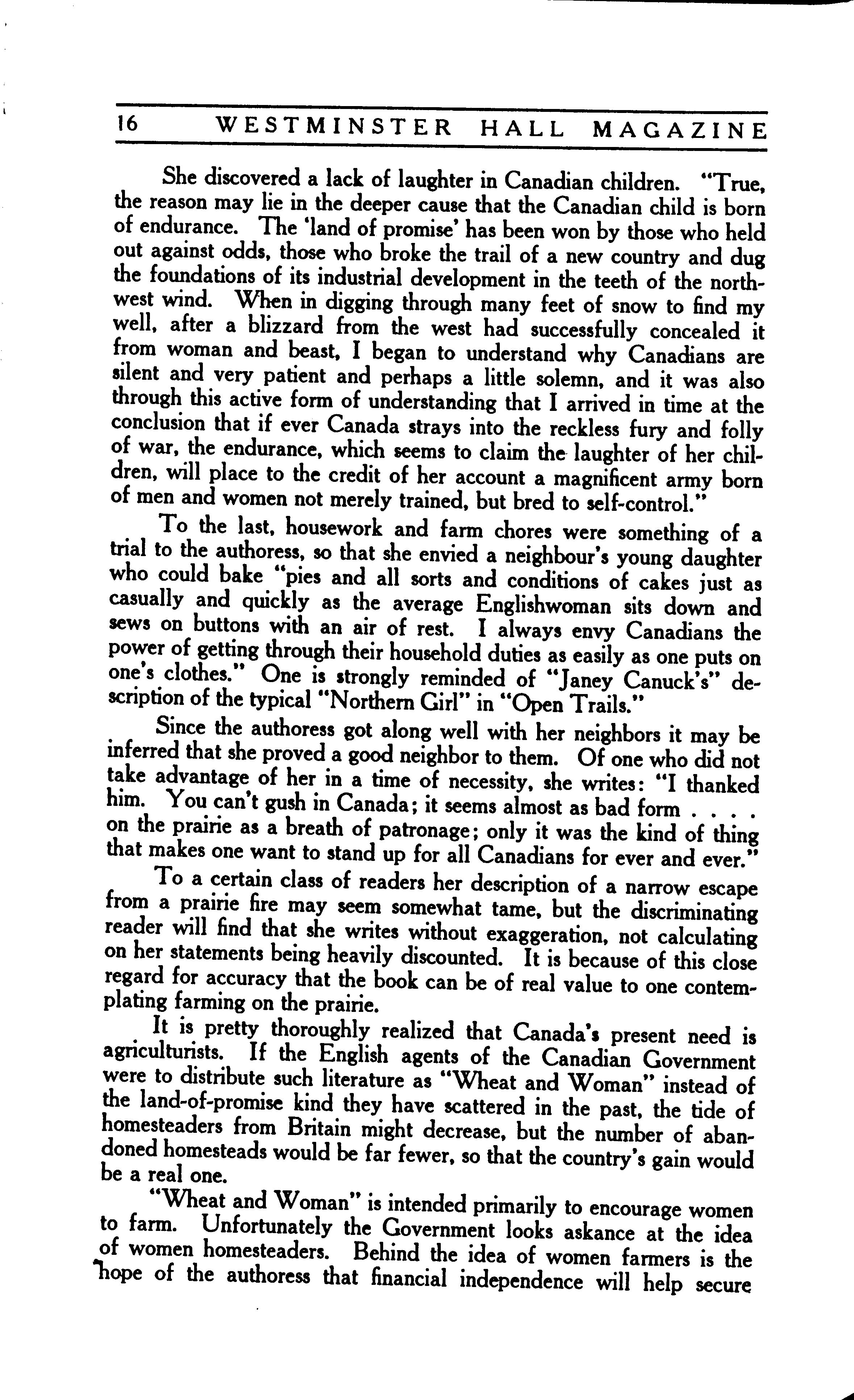 16 WESTMINSTER HALL MAGAZINE

She discovered a lack of laughter in Canadian children. "True, the reason may lie in the deeper cause that the Canadian child is born of endurance. The 'land of promise' has been won by those who held out against odds, those who broke the trail of a new country and dug the foundations of its industrial development in the teeth of the northwest wind. When in digging through many feet of snow to find my well, after a blizzard from the west had successfully concealed it from woman and beast, I began to understand why Canadians are silent and very patient and perhaps a little solemn, and it was also through this active form of understanding that I arrived in time at the conclusion that if ever Canada strays into the reckless fury and folly of war, the endurance, which seems to claim the laughter of her children, will place to the credit of her account a magnificent army born of men and women not merely trained, but bred to self-control."

To the last, housework and farm chores were something of a trial to the authoress, so that she envied a neighbour's young daughter who could bake "pies and all sorts and conditions of cakes just as casually and quickly as the average Englishwoman sits down and sews on buttons with an air of rest. I always envy Canadians the power of getting through their household duties as easily as one puts on one's clothes." One is strongly reminded of "Janey Canuck's" description of the typical "Northern Girl" in "Open Trails."

Since the authoress got along well with her neighbors it may be inferred that she proved a good neighbor to them. Of one who did not take advantage of her in a time of necessity, she writes: "I thanked him. You can't gush in Canada; it seems almost as bad form . . . . on the prairie as a breath of patronage; only it was the kind of thing that makes one want to stand up for all Canadians for ever and ever."

To a certain class of readers her description of a narrow escape from a prairie fire may seem somewhat tame, but the discriminating reader will find that she writes without exaggeration, not calculating on her statements being heavily discounted. It is because of this close regard for accuracy that the book can be of real value to one contemplating farming on the prairie.

It is pretty thoroughly realized that Canada's present need is agriculturists. If the English agents of the Canadian Government were to distribute such literature as "Wheat and Woman" instead of the land-of-promise kind they have scattered in the past, the tide of homesteaders from Britain might decrease, but the number of abandoned homesteads would be far fewer, so that the country's gain would be a real one.

"Wheat and Woman" is intended primarily to encourage women to farm. Unfortunately the Government looks askance at the idea of women homesteaders. Behind the idea of women farmers is the hope of the authoress that financial independence will help secure